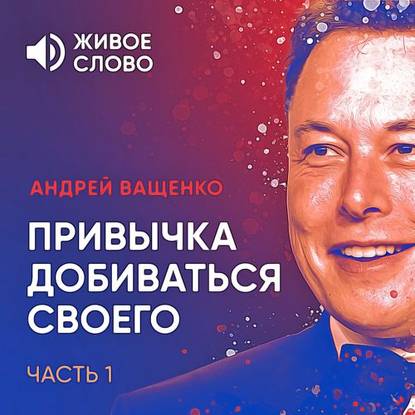 ЖИВОЕ СЛОВО

АНДРЕЙ ВАЩЕНКО

ПРИВЫЧКА ДОБИВАТЬСЯ СВОЕГО

ЧАСТЬ 1